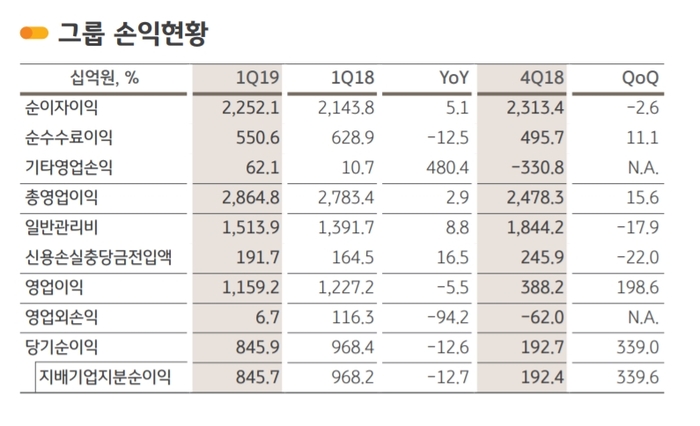 그룹 손익현황

| 십억원, % | 1Q19 | 1Q18 | YoY | 4Q18 | QoQ |
|---|---|---|---|---|---|
| 순이자이익 | 2,252.1 | 2,143.8 | 5.1 | 2,313.4 | -2.6 |
| 순수수료이익 | 550.6 | 628.9 | -12.5 | 495.7 | 11.1 |
| 기타영업손익 | 62.1 | 10.7 | 480.4 | -330.8 | N.A. |
| 총영업이익 | 2,864.8 | 2,783.4 | 2.9 | 2,478.3 | 15.6 |
| 일반관리비 | 1,513.9 | 1,391.7 | 8.8 | 1,844.2 | -17.9 |
| 신용손실충당금전입액 | 191.7 | 164.5 | 16.5 | 245.9 | -22.0 |
| 영업이익 | 1,159.2 | 1,227.2 | -5.5 | 388.2 | 198.6 |
| 영업외손익 | 6.7 | 116.3 | -94.2 | -62.0 | N.A. |
| 당기순이익 | 845.9 | 968.4 | -12.6 | 192.7 | 339.0 |
| 지배기업지분순이익 | 845.7 | 968.2 | -12.7 | 192.4 | 339.6 |